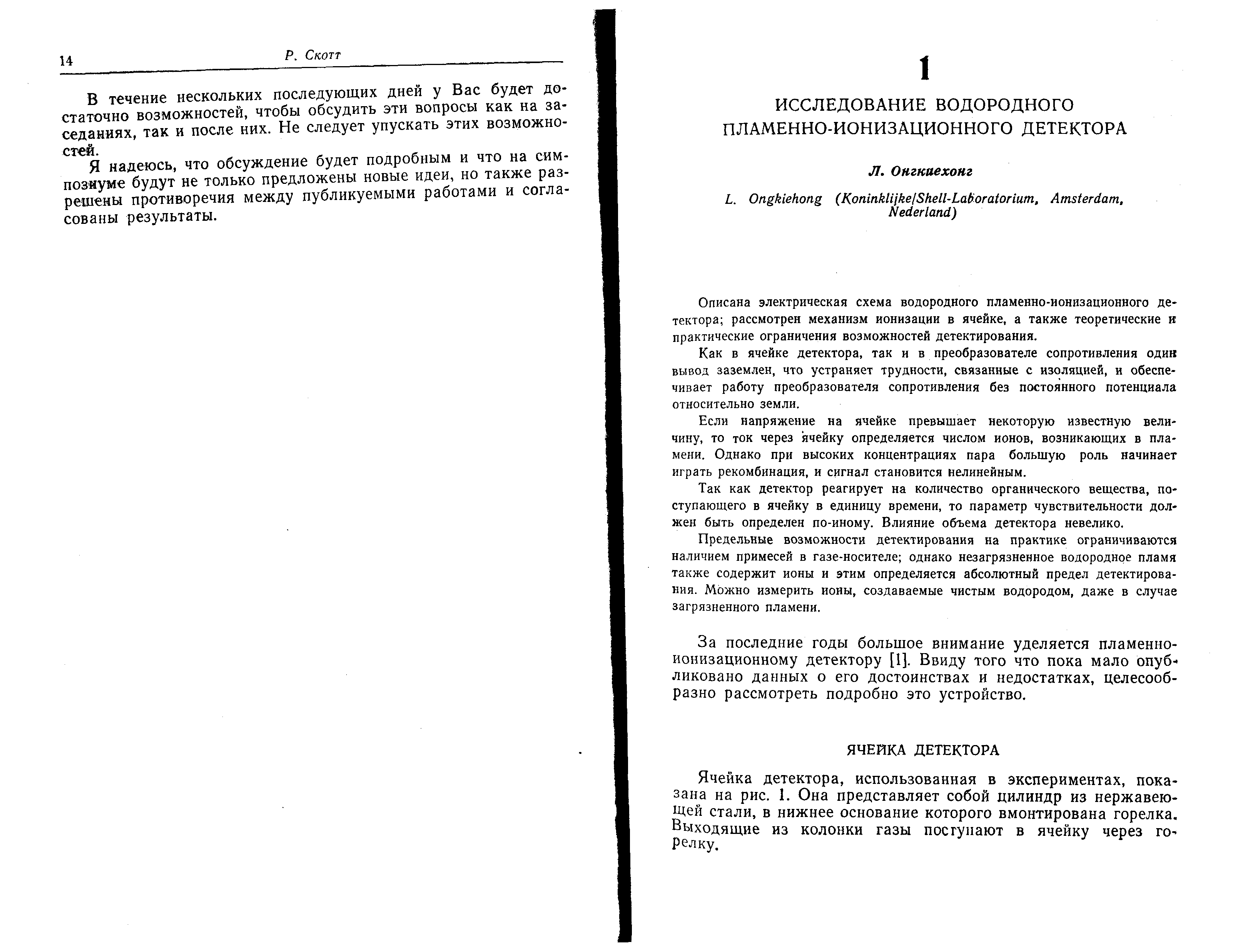 14 Р. Скотт

В течение нескольких последующих дней у Вас будет достаточно возможностей, чтобы обсудить эти вопросы как на заседаниях, так и после них. Не следует упускать этих возможностей.

Я надеюсь, что обсуждение будет подробным и что на симпозиуме будут не только предложены новые идеи, но также разрешены противоречия между публикуемыми работами и согласованы результаты.

1

ИССЛЕДОВАНИЕ ВОДОРОДНОГО ПЛАМЕННО-ИОНИЗАЦИОННОГО ДЕТЕКТОРА

Л. Онгкиехонг

L. Ongkiehong (Koninklijke/Shell-Laboratorium, Amsterdam, Nederland)

Описана электрическая схема водородного пламенно-ионизационного детектора; рассмотрен механизм ионизации в ячейке, а также теоретические и практические ограничения возможностей детектирования.

Как в ячейке детектора, так и в преобразователе сопротивления один вывод заземлен, что устраняет трудности, связанные с изоляцией, и обеспечивает работу преобразователя сопротивления без постоянного потенциала относительно земли.

Если напряжение на ячейке превышает некоторую известную величину, то ток через ячейку определяется числом ионов, возникающих в пламени. Однако при высоких концентрациях пара большую роль начинает играть рекомбинация, и сигнал становится нелинейным.

Так как детектор реагирует на количество органического вещества, поступающего в ячейку в единицу времени, то параметр чувствительности должен быть определен по-иному. Влияние объема детектора невелико.

Предельные возможности детектирования на практике ограничиваются наличием примесей в газе-носителе; однако незагрязненное водородное пламя также содержит ионы и этим определяется абсолютный предел детектирования. Можно измерить ионы, создаваемые чистым водородом, даже в случае загрязненного пламени.

За последние годы большое внимание уделяется пламенно-ионизационному детектору [1]. Ввиду того что пока мало опубликовано данных о его достоинствах и недостатках, целесообразно рассмотреть подробно это устройство.

ЯЧЕЙКА ДЕТЕКТОРА

Ячейка детектора, использованная в экспериментах, показана на рис. 1. Она представляет собой цилиндр из нержавеющей стали, в нижнее основание которого вмонтирована горелка. Выходящие из колонки газы поступают в ячейку через горелку.